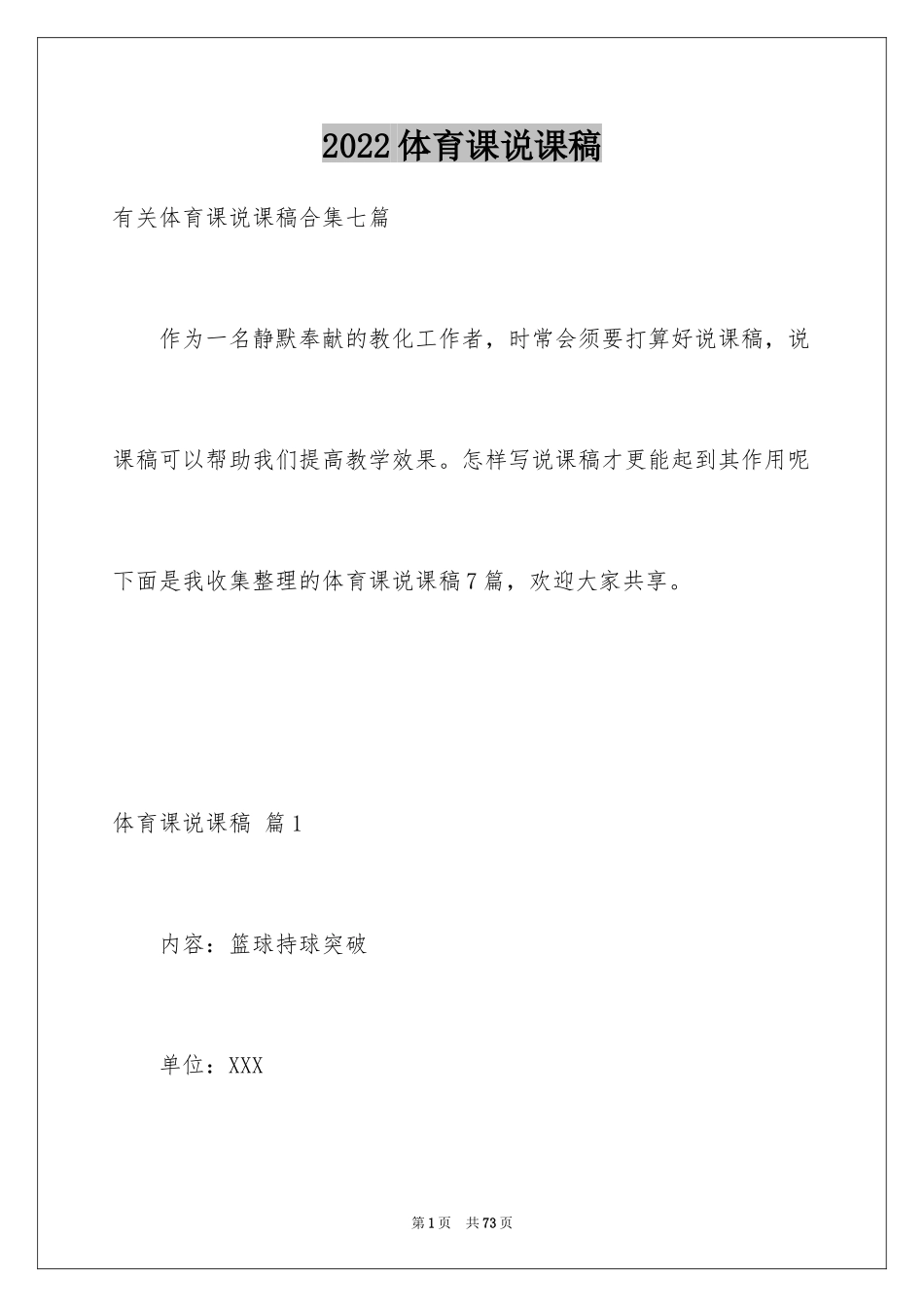 2022体育课说课稿

有关体育课说课稿合集七篇

作为一名静默奉献的教化工作者，时常会须要打算好说课稿，说课稿可以帮助我们提高教学效果。怎样写说课稿才更能起到其作用呢下面是我收集整理的体育课说课稿7篇，欢迎大家共享。

体育课说课稿 篇1

内容：篮球持球突破

单位：XXX

第1页 共73页